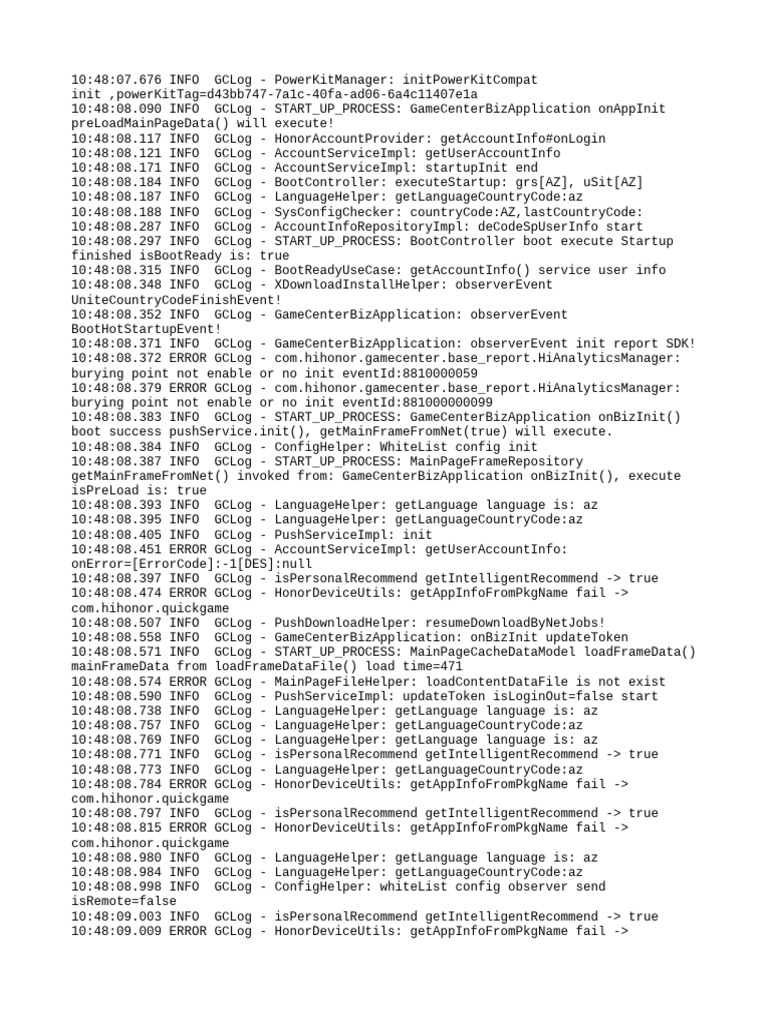 10:48:07.676 INFO  GCLog - PowerKitManager: initPowerKitCompat init ,powerKitTag=d43bb747-7a1c-40fa-ad06-6a4c11407e1a
10:48:08.090 INFO  GCLog - START_UP_PROCESS: GameCenterBizApplication onAppInit preLoadMainPageData() will execute!
10:48:08.117 INFO  GCLog - HonorAccountProvider: getAccountInfo#onLogin
10:48:08.121 INFO  GCLog - AccountServiceImpl: getUserAccountInfo
10:48:08.171 INFO  GCLog - AccountServiceImpl: startupInit end
10:48:08.184 INFO  GCLog - BootController: executeStartup: grs[AZ], uSit[AZ]
10:48:08.187 INFO  GCLog - LanguageHelper: getLanguageCountryCode:az
10:48:08.188 INFO  GCLog - SysConfigChecker: countryCode:AZ,lastCountryCode:
10:48:08.287 INFO  GCLog - AccountInfoRepositoryImpl: deCodeSpUserInfo start
10:48:08.297 INFO  GCLog - START_UP_PROCESS: BootController boot execute Startup finished isBootReady is: true
10:48:08.315 INFO  GCLog - BootReadyUseCase: getAccountInfo() service user info
10:48:08.348 INFO  GCLog - XDownloadInstallHelper: observerEvent UniteCountryCodeFinishEvent!
10:48:08.352 INFO  GCLog - GameCenterBizApplication: observerEvent BootHotStartupEvent!
10:48:08.371 INFO  GCLog - GameCenterBizApplication: observerEvent init report SDK!
10:48:08.372 ERROR GCLog - com.hihonor.gamecenter.base_report.HiAnalyticsManager: burying point not enable or no init eventId:8810000059
10:48:08.379 ERROR GCLog - com.hihonor.gamecenter.base_report.HiAnalyticsManager: burying point not enable or no init eventId:881000000099
10:48:08.383 INFO  GCLog - START_UP_PROCESS: GameCenterBizApplication onBizInit() boot success pushService.init(), getMainFrameFromNet(true) will execute.
10:48:08.384 INFO  GCLog - ConfigHelper: WhiteList config init
10:48:08.387 INFO  GCLog - START_UP_PROCESS: MainPageFrameRepository getMainFrameFromNet() invoked from: GameCenterBizApplication onBizInit(), execute isPreLoad is: true
10:48:08.393 INFO  GCLog - LanguageHelper: getLanguage language is: az
10:48:08.395 INFO  GCLog - LanguageHelper: getLanguageCountryCode:az
10:48:08.405 INFO  GCLog - PushServiceImpl: init
10:48:08.451 ERROR GCLog - AccountServiceImpl: getUserAccountInfo: onError=[ErrorCode]:-1[DES]:null
10:48:08.397 INFO  GCLog - isPersonalRecommend getIntelligentRecommend -> true
10:48:08.474 ERROR GCLog - HonorDeviceUtils: getAppInfoFromPkgName fail -> com.hihonor.quickgame
10:48:08.507 INFO  GCLog - PushDownloadHelper: resumeDownloadByNetJobs!
10:48:08.558 INFO  GCLog - GameCenterBizApplication: onBizInit updateToken
10:48:08.571 INFO  GCLog - START_UP_PROCESS: MainPageCacheDataModel loadFrameData() mainFrameData from loadFrameDataFile() load time=471
10:48:08.574 ERROR GCLog - MainPageFileHelper: loadContentDataFile is not exist
10:48:08.590 INFO  GCLog - PushServiceImpl: updateToken isLoginOut=false start
10:48:08.738 INFO  GCLog - LanguageHelper: getLanguage language is: az
10:48:08.757 INFO  GCLog - LanguageHelper: getLanguageCountryCode:az
10:48:08.769 INFO  GCLog - LanguageHelper: getLanguage language is: az
10:48:08.771 INFO  GCLog - isPersonalRecommend getIntelligentRecommend -> true
10:48:08.773 INFO  GCLog - LanguageHelper: getLanguageCountryCode:az
10:48:08.784 ERROR GCLog - HonorDeviceUtils: getAppInfoFromPkgName fail -> com.hihonor.quickgame
10:48:08.797 INFO  GCLog - isPersonalRecommend getIntelligentRecommend -> true
10:48:08.815 ERROR GCLog - HonorDeviceUtils: getAppInfoFromPkgName fail -> com.hihonor.quickgame
10:48:08.980 INFO  GCLog - LanguageHelper: getLanguage language is: az
10:48:08.984 INFO  GCLog - LanguageHelper: getLanguageCountryCode:az
10:48:08.998 INFO  GCLog - ConfigHelper: whiteList config observer send isRemote=false
10:48:09.003 INFO  GCLog - isPersonalRecommend getIntelligentRecommend -> true
10:48:09.009 ERROR GCLog - HonorDeviceUtils: getAppInfoFromPkgName fail ->